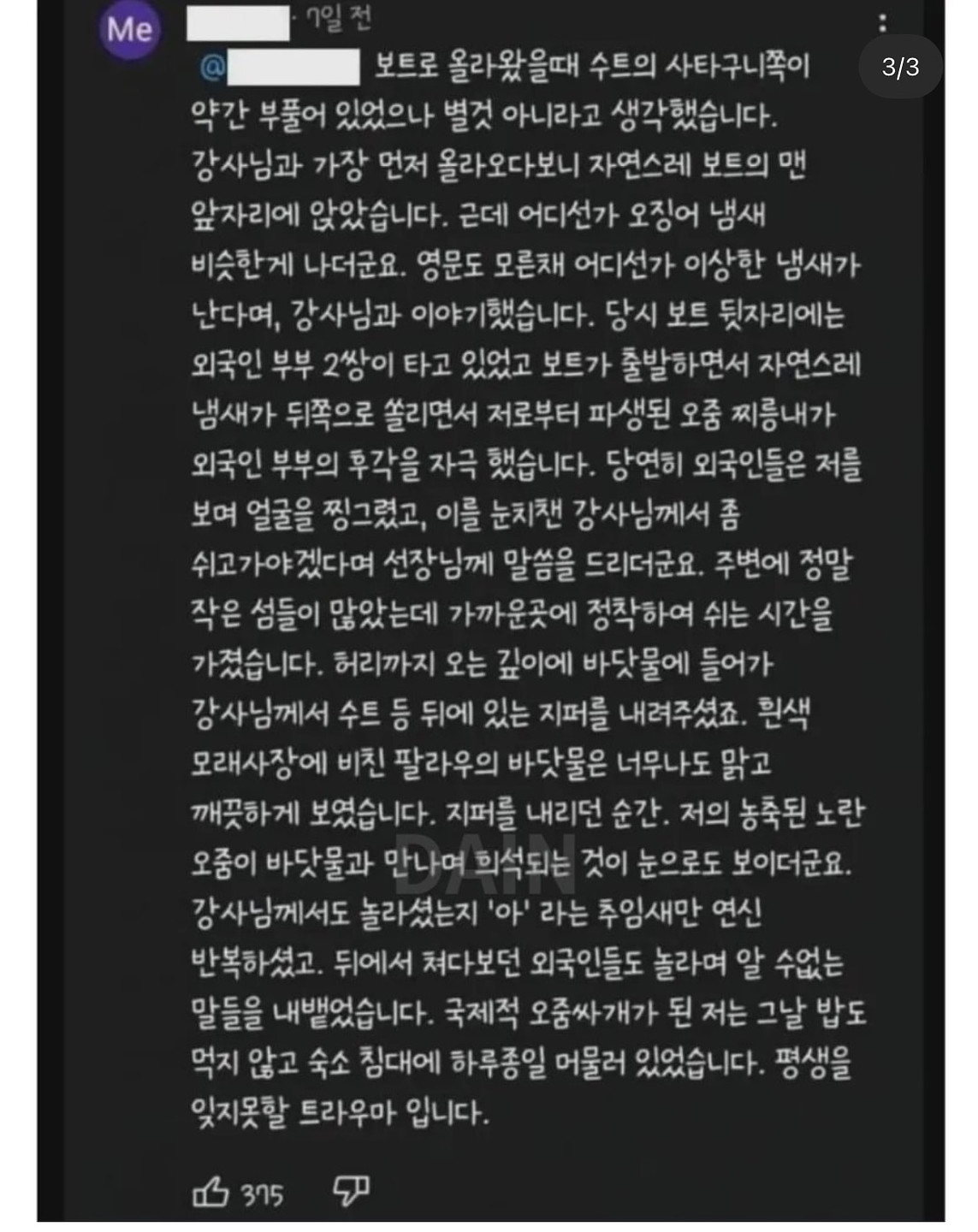 Me

· 7일 전

3/3

@ 보트로 올라왔을때 수트의 사타구니쪽이 약간 부풀어 있었으나 별것 아니라고 생각했습니다. 강사님과 가장 먼저 올라오다보니 자연스레 보트의 맨 앞자리에 앉았습니다. 근데 어디선가 오징어 냄새 비슷한게 나더군요. 영문도 모른채 어디선가 이상한 냄새가 난다며, 강사님과 이야기했습니다. 당시 보트 뒷자리에는 외국인 부부 2쌍이 타고 있었고 보트가 출발하면서 자연스레 냄새가 뒤쪽으로 쏠리면서 저로부터 파생된 오줌 찌릉내가 외국인 부부의 후각을 자극 했습니다. 당연히 외국인들은 저를 보며 얼굴을 찡그렸고, 이를 눈치챈 강사님께서 좀 쉬고가야겠다며 선장님께 말씀을 드리더군요. 주변에 정말 작은 섬들이 많았는데 가까운곳에 정착하여 쉬는 시간을 가졌습니다. 허리까지 오는 깊이에 바닷물에 들어가 강사님께서 수트 등 뒤에 있는 지퍼를 내려주셨죠. 흰색 모래사장에 비친 팔라우의 바닷물은 너무나도 맑고 깨끗하게 보였습니다. 지퍼를 내리던 순간. 저의 농축된 노란 오줌이 바닷물과 만나며 희석되는 것이 눈으로도 보이더군요. 강사님께서도 놀라셨는지 '아' 라는 추임새만 연신 반복하셨고. 뒤에서 쳐다보던 외국인들도 놀라며 알 수없는 말들을 내뱉었습니다. 국제적 오줌싸개가 된 저는 그날 밥도 먹지 않고 숙소 침대에 하루종일 머물러 있었습니다. 평생을 잊지못할 트라우마 입니다.

DAIN

375